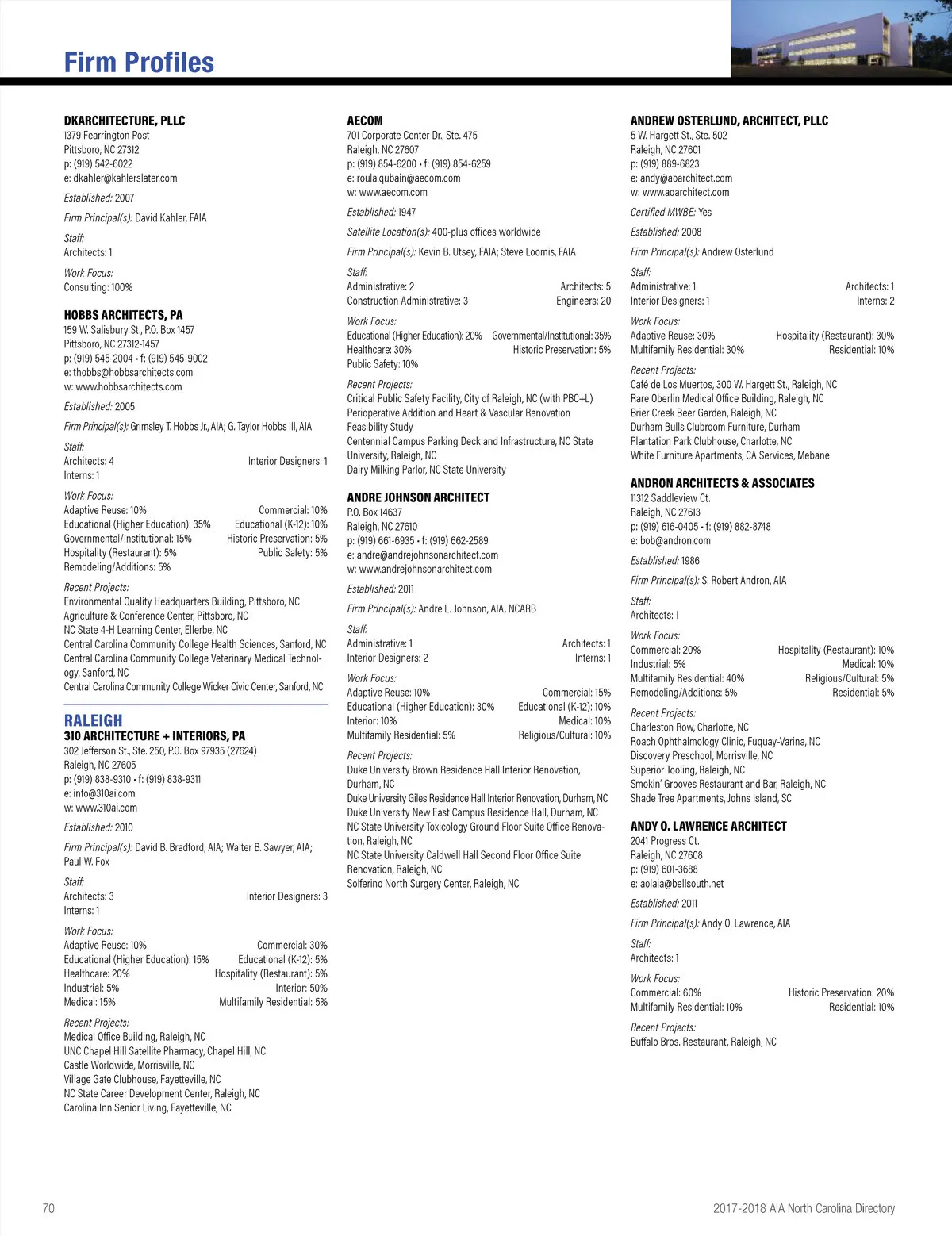 Firm Profiles

DKARCHITECTURE, PLLC
1379 Fearrington Post
Pittsboro, NC 27312
p: (919) 542-6022
e: dkahler@kahlerslater.com

Established: 2007

Firm Principal(s): David Kahler, FAIA

Staff:
Architects: 1

Work Focus:
Consulting: 100%

HOBBS ARCHITECTS, PA
159 W. Salisbury St., P.O. Box 1457
Pittsboro, NC 27312-1457
p: (919) 545-2004 • f: (919) 545-9002
e: thobbs@hobbsarchitects.com
w: www.hobbsarchitects.com

Established: 2005

Firm Principal(s): Grimsley T. Hobbs Jr., AIA; G. Taylor Hobbs III, AIA

Staff:
Architects: 4 Interior Designers: 1
Interns: 1

Work Focus:
Adaptive Reuse: 10% Commercial: 10%
Educational (Higher Education): 35% Educational (K-12): 10%
Governmental/Institutional: 15% Historic Preservation: 5%
Hospitality (Restaurant): 5% Public Safety: 5%
Remodeling/Additions: 5%

Recent Projects:
Environmental Quality Headquarters Building, Pittsboro, NC
Agriculture & Conference Center, Pittsboro, NC
NC State 4-H Learning Center, Ellerbe, NC
Central Carolina Community College Health Sciences, Sanford, NC
Central Carolina Community College Veterinary Medical Technology, Sanford, NC
Central Carolina Community College Wicker Civic Center, Sanford, NC

RALEIGH
310 ARCHITECTURE + INTERIORS, PA
302 Jefferson St., Ste. 250, P.O. Box 97935 (27624)
Raleigh, NC 27605
p: (919) 838-9310 • f: (919) 838-9311
e: info@310ai.com
w: www.310ai.com

Established: 2010

Firm Principal(s): David B. Bradford, AIA; Walter B. Sawyer, AIA; Paul W. Fox

Staff:
Architects: 3 Interior Designers: 3
Interns: 1

Work Focus:
Adaptive Reuse: 10% Commercial: 30%
Educational (Higher Education): 15% Educational (K-12): 5%
Healthcare: 20% Hospitality (Restaurant): 5%
Industrial: 5% Interior: 50%
Medical: 15% Multifamily Residential: 5%

Recent Projects:
Medical Office Building, Raleigh, NC
UNC Chapel Hill Satellite Pharmacy, Chapel Hill, NC
Castle Worldwide, Morrisville, NC
Village Gate Clubhouse, Fayetteville, NC
NC State Career Development Center, Raleigh, NC
Carolina Inn Senior Living, Fayetteville, NC

AECOM
701 Corporate Center Dr., Ste. 475
Raleigh, NC 27607
p: (919) 854-6200 • f: (919) 854-6259
e: roula.qubain@aecom.com
w: www.aecom.com

Established: 1947

Satellite Location(s): 400-plus offices worldwide

Firm Principal(s): Kevin B. Utsey, FAIA; Steve Loomis, FAIA

Staff:
Administrative: 2 Architects: 5
Construction Administrative: 3 Engineers: 20

Work Focus:
Educational (Higher Education): 20% Governmental/Institutional: 35%
Healthcare: 30% Historic Preservation: 5%
Public Safety: 10%

Recent Projects:
Critical Public Safety Facility, City of Raleigh, NC (with PBC+L)
Perioperative Addition and Heart & Vascular Renovation Feasibility Study
Centennial Campus Parking Deck and Infrastructure, NC State University, Raleigh, NC
Dairy Milking Parlor, NC State University

ANDRE JOHNSON ARCHITECT
P.O. Box 14637
Raleigh, NC 27610
p: (919) 661-6935 • f: (919) 662-2589
e: andre@andrejohnsonarchitect.com
w: www.andrejohnsonarchitect.com

Established: 2011

Firm Principal(s): Andre L. Johnson, AIA, NCARB

Staff:
Administrative: 1 Architects: 1
Interior Designers: 2 Interns: 1

Work Focus:
Adaptive Reuse: 10% Commercial: 15%
Educational (Higher Education): 30% Educational (K-12): 10%
Interior: 10% Medical: 10%
Multifamily Residential: 5% Religious/Cultural: 10%

Recent Projects:
Duke University Brown Residence Hall Interior Renovation, Durham, NC
Duke University Giles Residence Hall Interior Renovation, Durham, NC
Duke University New East Campus Residence Hall, Durham, NC
NC State University Toxicology Ground Floor Suite Office Renovation, Raleigh, NC
NC State University Caldwell Hall Second Floor Office Suite Renovation, Raleigh, NC
Solferino North Surgery Center, Raleigh, NC

ANDREW OSTERLUND, ARCHITECT, PLLC
5 W. Hargett St., Ste. 502
Raleigh, NC 27601
p: (919) 889-6823
e: andy@aoarchitect.com
w: www.aoarchitect.com

Certified MWBE: Yes

Established: 2008

Firm Principal(s): Andrew Osterlund

Staff:
Administrative: 1 Architects: 1
Interior Designers: 1 Interns: 2

Work Focus:
Adaptive Reuse: 30% Hospitality (Restaurant): 30%
Multifamily Residential: 30% Residential: 10%

Recent Projects:
Café de Los Muertos, 300 W. Hargett St., Raleigh, NC
Rare Oberlin Medical Office Building, Raleigh, NC
Brier Creek Beer Garden, Raleigh, NC
Durham Bulls Clubroom Furniture, Durham
Plantation Park Clubhouse, Charlotte, NC
White Furniture Apartments, CA Services, Mebane

ANDRON ARCHITECTS & ASSOCIATES
11312 Saddleview Ct.
Raleigh, NC 27613
p: (919) 616-0405 • f: (919) 882-8748
e: bob@andron.com

Established: 1986

Firm Principal(s): S. Robert Andron, AIA

Staff:
Architects: 1

Work Focus:
Commercial: 20% Hospitality (Restaurant): 10%
Industrial: 5% Medical: 10%
Multifamily Residential: 40% Religious/Cultural: 5%
Remodeling/Additions: 5% Residential: 5%

Recent Projects:
Charleston Row, Charlotte, NC
Roach Ophthalmology Clinic, Fuquay-Varina, NC
Discovery Preschool, Morrisville, NC
Superior Tooling, Raleigh, NC
Smokin' Grooves Restaurant and Bar, Raleigh, NC
Shade Tree Apartments, Johns Island, SC

ANDY O. LAWRENCE ARCHITECT
2041 Progress Ct.
Raleigh, NC 27608
p: (919) 601-3688
e: aolaia@bellsouth.net

Established: 2011

Firm Principal(s): Andy O. Lawrence, AIA

Staff:
Architects: 1

Work Focus:
Commercial: 60% Historic Preservation: 20%
Multifamily Residential: 10% Residential: 10%

Recent Projects:
Buffalo Bros. Restaurant, Raleigh, NC

70 2017-2018 AIA North Carolina Directory